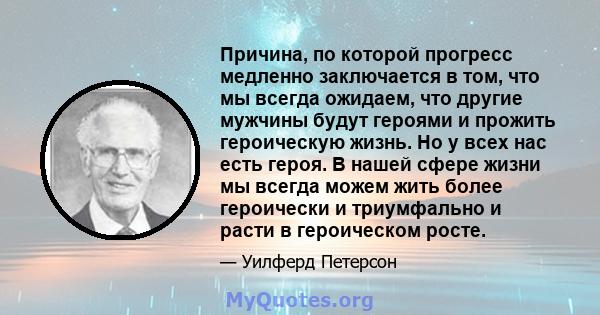 Причина, по которой прогресс медленно заключается в том, что мы всегда ожидаем, что другие мужчины будут героями и прожить героическую жизнь. Но у всех нас есть героя. В нашей сфере жизни мы всегда можем жить более героически и триумфально и расти в героическом росте.

— Уилферд Петерсон

MyQuotes.org